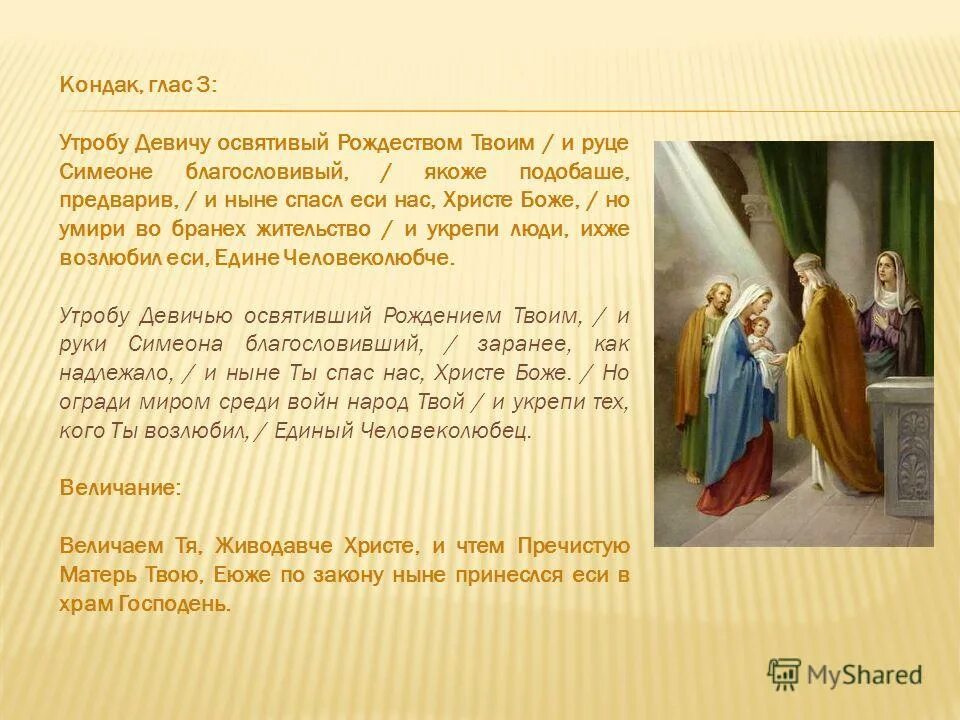 Кондак, глас 3:

Утробу Девичу освятивый Рождеством Твоим / и руце Симеоне благословивый, / якоже подобаше, предварив, / и ныне спасл еси нас, Христе Боже, / но умири во бранех жительство / и укрепи люди, ихже возлюбил еси, Едине Человеколюбче.

Утробу Девичью освятивший Рождением Твоим, / и руки Симеона благословивший, / заранее, как надлежало, / и ныне Ты спас нас, Христе Боже. / Но огради миром среди войн народ Твой / и укрепи тех, кого Ты возлюбил, / Единый Человеколюбец.

Величание:

Величаем Тя, Живодавче Христе, и чтем Пречистую Матерь Твою, Еюже по закону ныне принеслся еси в храм Господень.

MyShared